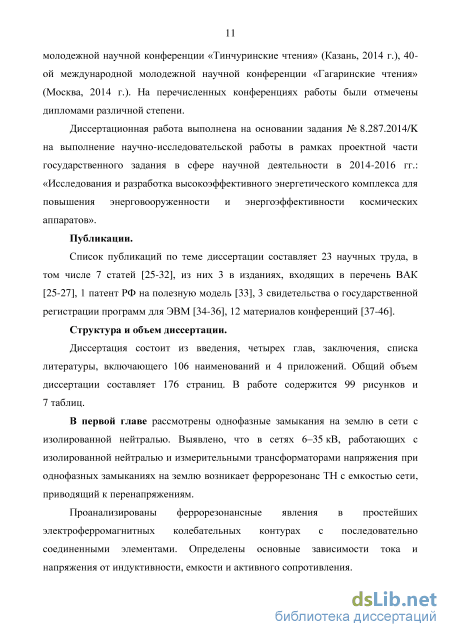 11

молодежной научной конференции «Тинчуринские чтения» (Казань, 2014 г.), 40-ой международной молодежной научной конференции «Гагаринские чтения» (Москва, 2014 г.). На перечисленных конференциях работы были отмечены дипломами различной степени.

Диссертационная работа выполнена на основании задания № 8.287.2014/К на выполнение научно-исследовательской работы в рамках проектной части государственного задания в сфере научной деятельности в 2014-2016 гг.: «Исследования и разработка высокоэффективного энергетического комплекса для повышения энерговооруженности и энергоэффективности космических аппаратов».

Публикации.

Список публикаций по теме диссертации составляет 23 научных труда, в том числе 7 статей [25-32], из них 3 в изданиях, входящих в перечень ВАК [25-27], 1 патент РФ на полезную модель [33], 3 свидетельства о государственной регистрации программ для ЭВМ [34-36], 12 материалов конференций [37-46].

Структура и объем диссертации.

Диссертация состоит из введения, четырех глав, заключения, списка литературы, включающего 106 наименований и 4 приложений. Общий объем диссертации составляет 176 страниц. В работе содержится 99 рисунков и 7 таблиц.

В первой главе рассмотрены однофазные замыкания на землю в сети с изолированной нейтралью. Выявлено, что в сетях 6–35 кВ, работающих с изолированной нейтралью и измерительными трансформаторами напряжения при однофазных замыканиях на землю возникает феррорезонанс ТН с емкостью сети, приводящий к перенапряжениям.

Проанализированы феррорезонансные явления в простейших электроферромагнитных колебательных контурах с последовательно соединенными элементами. Определены основные зависимости тока и напряжения от индуктивности, емкости и активного сопротивления.

dsLib.net
библиотека диссертаций